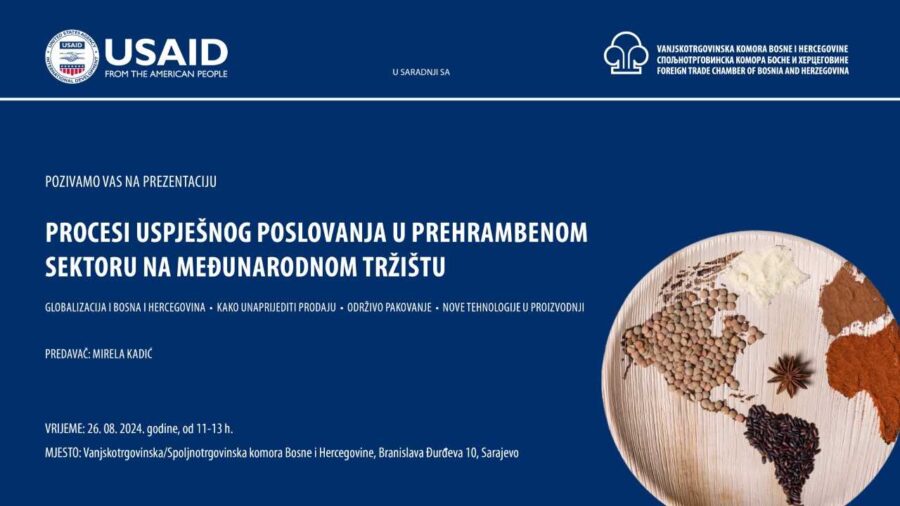 USAID
FROM THE AMERICAN PEOPLE

U SARADNJI SA

VANJSKOTRGOVINSKA KOMORA BOSNE I HERCEGOVINE
СПОЉНОТРГОВИНСКА КОМОРА БОСНЕ И ХЕРЦЕГОВИНЕ
FOREIGN TRADE CHAMBER OF BOSNIA AND HERZEGOVINA

POZIVAMO VAS NA PREZENTACIJU

PROCESI USPJEŠNOG POSLOVANJA U PREHRAMBENOM SEKTORU NA MEĐUNARODNOM TRŽIŠTU

GLOBALIZACIJA I BOSNA I HERCEGOVINA • KAKO UNAPRIJEDITI PRODAJU • ODRŽIVO PAKOVANJE • NOVE TEHNOLOGIJE U PROIZVODNJI

PREDAVAČ: MIRELA KADIĆ

VRIJEME: 26. 08. 2024. godine, od 11-13 h.
MJESTO: Vanjskotrgovinska/Spoljnotrgovinska komora Bosne i Hercegovine, Branislava Đurđeva 10, Sarajevo